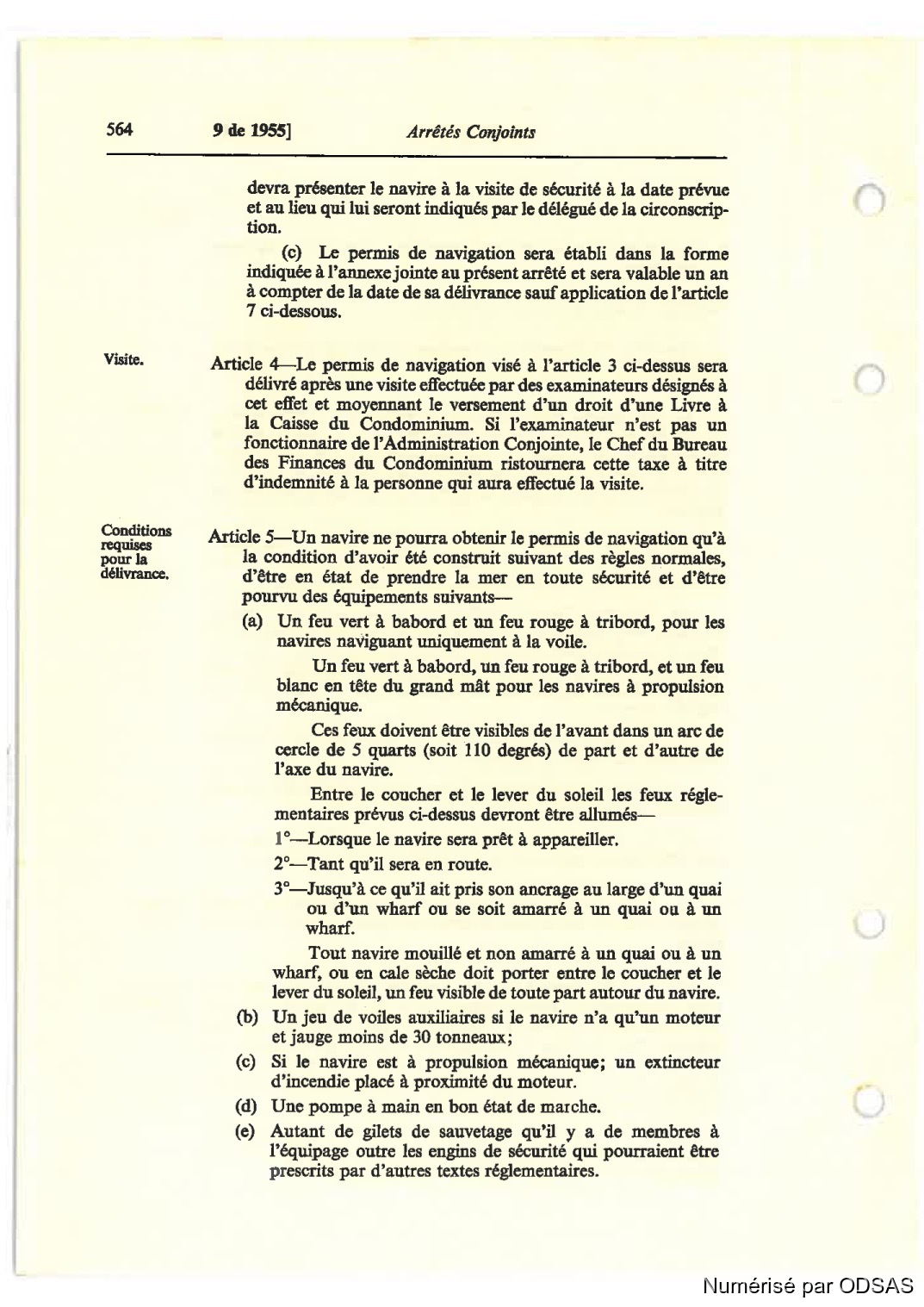 564 9 de 1955] Arrêtés Conjoints

devra présenter le navire à la visite de sécurité à la date prévue et au lieu qui lui seront indiqués par le délégué de la circonscription.

(c) Le permis de navigation sera établi dans la forme indiquée à l'annexe jointe au présent arrêté et sera valable un an à compter de la date de sa délivrance sauf application de l'article 7 ci-dessous.

Visite.

Article 4—Le permis de navigation visé à l'article 3 ci-dessus sera délivré après une visite effectuée par des examinateurs désignés à cet effet et moyennant le versement d'un droit d'une Livre à la Caisse du Condominium. Si l'examinateur n'est pas un fonctionnaire de l'Administration Conjointe, le Chef du Bureau des Finances du Condominium ristournera cette taxe à titre d'indemnité à la personne qui aura effectué la visite.

Conditions requises pour la délivrance.

Article 5—Un navire ne pourra obtenir le permis de navigation qu'à la condition d'avoir été construit suivant des règles normales, d'être en état de prendre la mer en toute sécurité et d'être pourvu des équipements suivants—

(a) Un feu vert à babord et un feu rouge à tribord, pour les navires naviguant uniquement à la voile.

Un feu vert à babord, un feu rouge à tribord, et un feu blanc en tête du grand mât pour les navires à propulsion mécanique.

Ces feux doivent être visibles de l'avant dans un arc de cercle de 5 quarts (soit 110 degrés) de part et d'autre de l'axe du navire.

Entre le coucher et le lever du soleil les feux réglementaires prévus ci-dessus devront être allumés—

1°—Lorsque le navire sera prêt à appareiller.

2°—Tant qu'il sera en route.

3°—Jusqu'à ce qu'il ait pris son ancrage au large d'un quai ou d'un wharf ou se soit amarré à un quai ou à un wharf.

Tout navire mouillé et non amarré à un quai ou à un wharf, ou en cale sèche doit porter entre le coucher et le lever du soleil, un feu visible de toute part autour du navire.

(b) Un jeu de voiles auxiliaires si le navire n'a qu'un moteur et jauge moins de 30 tonneaux;

(c) Si le navire est à propulsion mécanique; un extincteur d'incendie placé à proximité du moteur.

(d) Une pompe à main en bon état de marche.

(e) Autant de gilets de sauvetage qu'il y a de membres à l'équipage outre les engins de sécurité qui pourraient être prescrits par d'autres textes réglementaires.

Numérisé par ODSAS